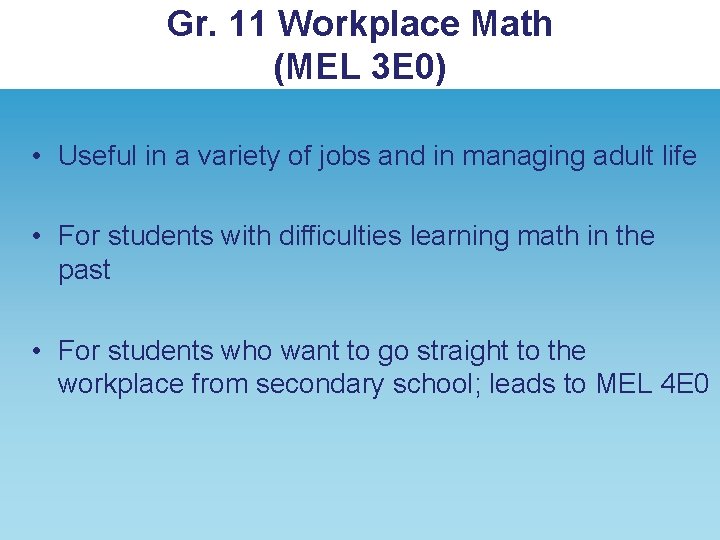 Gr. 11 Workplace Math
(MEL 3E0)

• Useful in a variety of jobs and in managing adult life

• For students with difficulties learning math in the past

• For students who want to go straight to the workplace from secondary school; leads to MEL 4E0